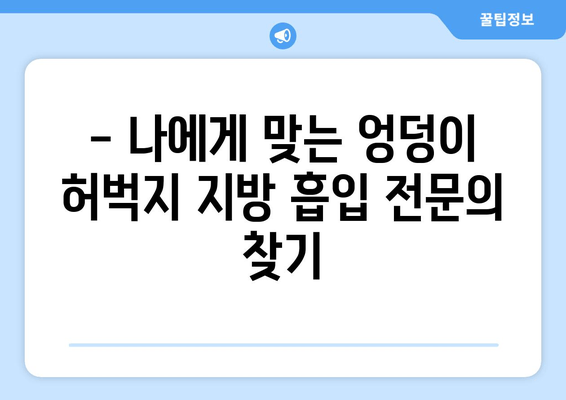 꿀팁정보

– 나에게 맞는 엉덩이 허벅지 지방 흡입 전문의 찾기